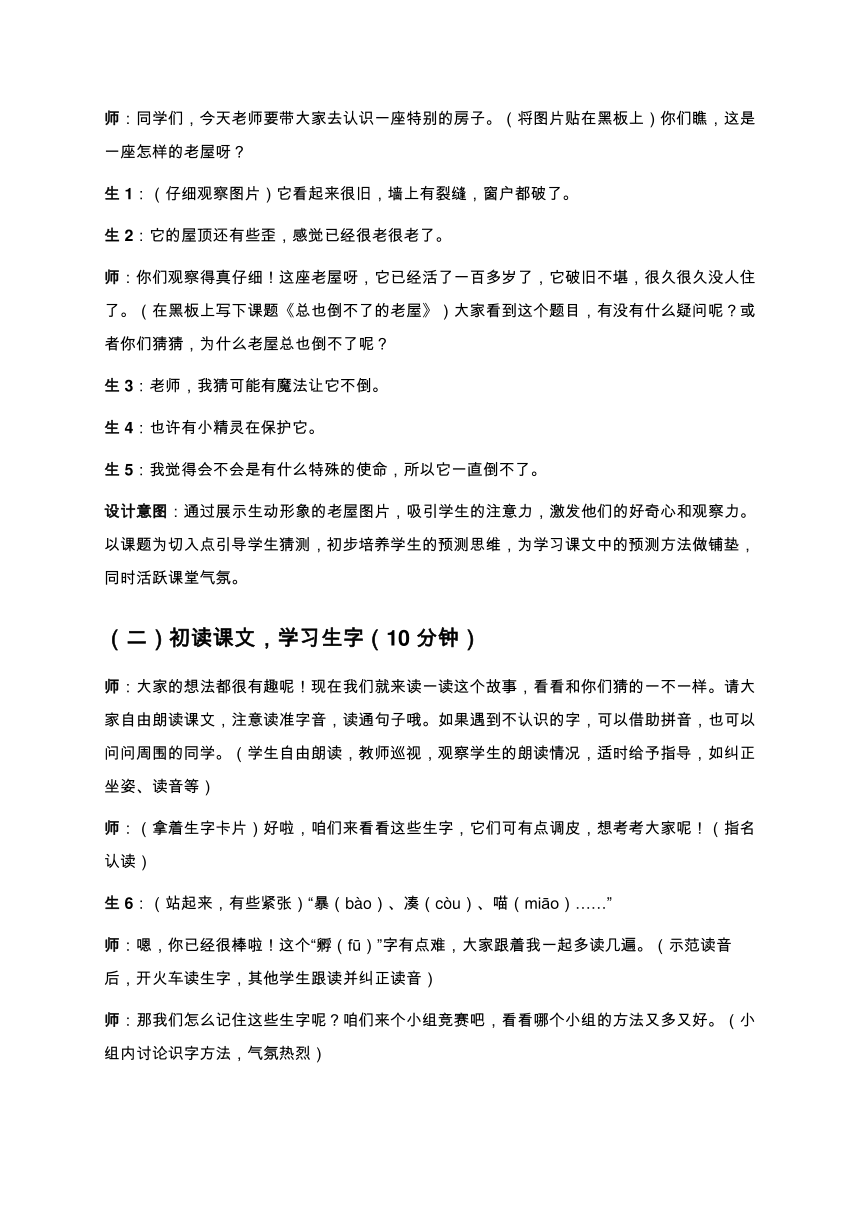 师：同学们，今天老师要带大家去认识一座特别的房子。（将图片贴在黑板上）你们瞧，这是一座怎样的老屋呀？

生 1：（仔细观察图片）它看起来很旧，墙上有裂缝，窗户都破了。

生 2：它的屋顶还有些歪，感觉已经很老很老了。

师：你们观察得真仔细！这座老屋呀，它已经活了一百多岁了，它破旧不堪，很久很久没人住了。（在黑板上写下课题《总也倒不了的老屋》）大家看到这个题目，有没有什么疑问呢？或者你们猜猜，为什么老屋总也倒不了呢？

生 3：老师，我猜可能有魔法让它不倒。

生 4：也许有小精灵在保护它。

生 5：我觉得会不会是有什么特殊的使命，所以它一直倒不了。

设计意图：通过展示生动形象的老屋图片，吸引学生的注意力，激发他们的好奇心和观察力。以课题为切入点引导学生猜测，初步培养学生的预测思维，为学习课文中的预测方法做铺垫，同时活跃课堂气氛。

（二）初读课文，学习生字（10 分钟）

师：大家的想法都很有趣呢！现在我们就来读一读这个故事，看看和你们猜的一不一样。请大家自由朗读课文，注意读准字音，读通句子哦。如果遇到不认识的字，可以借助拼音，也可以问问周围的同学。（学生自由朗读，教师巡视，观察学生的朗读情况，适时给予指导，如纠正坐姿、读音等）

师：（拿着生字卡片）好啦，咱们来看看这些生字，它们可有点调皮，想考考大家呢！（指名认读）

生 6：（站起来，有些紧张）“暴（bào）、凑（còu）、喵（miāo）……”

师：嗯，你已经很棒啦！这个“孵（fū）”字有点难，大家跟着我一起多读几遍。（示范读音后，开火车读生字，其他学生跟读并纠正读音）

师：那我们怎么记住这些生字呢？咱们来个小组竞赛吧，看看哪个小组的方法又多又好。（小组内讨论识字方法，气氛热烈）